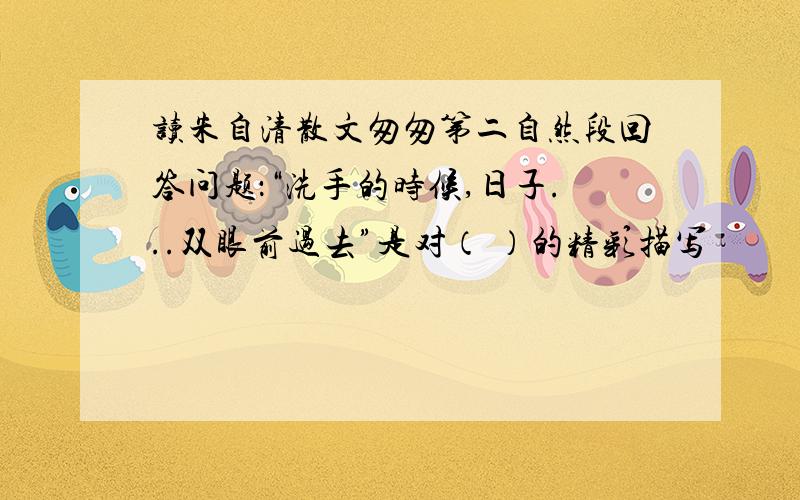 读朱自清散文匆匆第二自然段回答问题:“洗手的时候,日子...双眼前过去”是对(  )的精彩描写